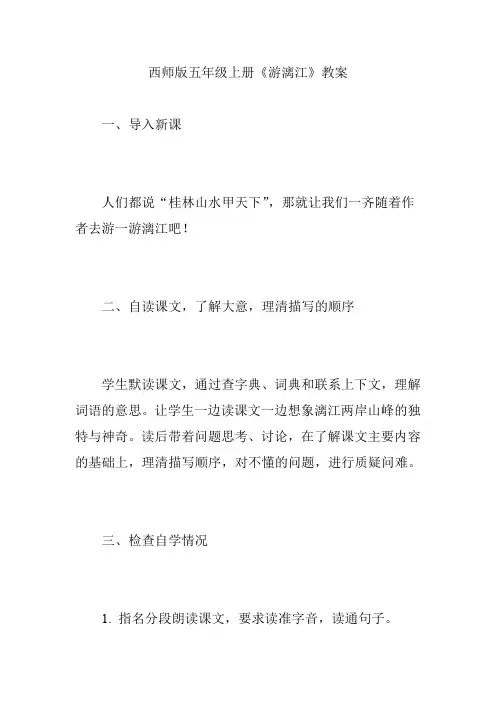 西师版五年级上册《游漓江》教案

一、导入新课

人们都说“桂林山水甲天下”，那就让我们一齐随着作者去游一游漓江吧！

二、自读课文，了解大意，理清描写的顺序

学生默读课文，通过查字典、词典和联系上下文，理解词语的意思。让学生一边读课文一边想象漓江两岸山峰的独特与神奇。读后带着问题思考、讨论，在了解课文主要内容的基础上，理清描写顺序，对不懂的问题，进行质疑问难。

三、检查自学情况

1. 指名分段朗读课文，要求读准字音，读通句子。